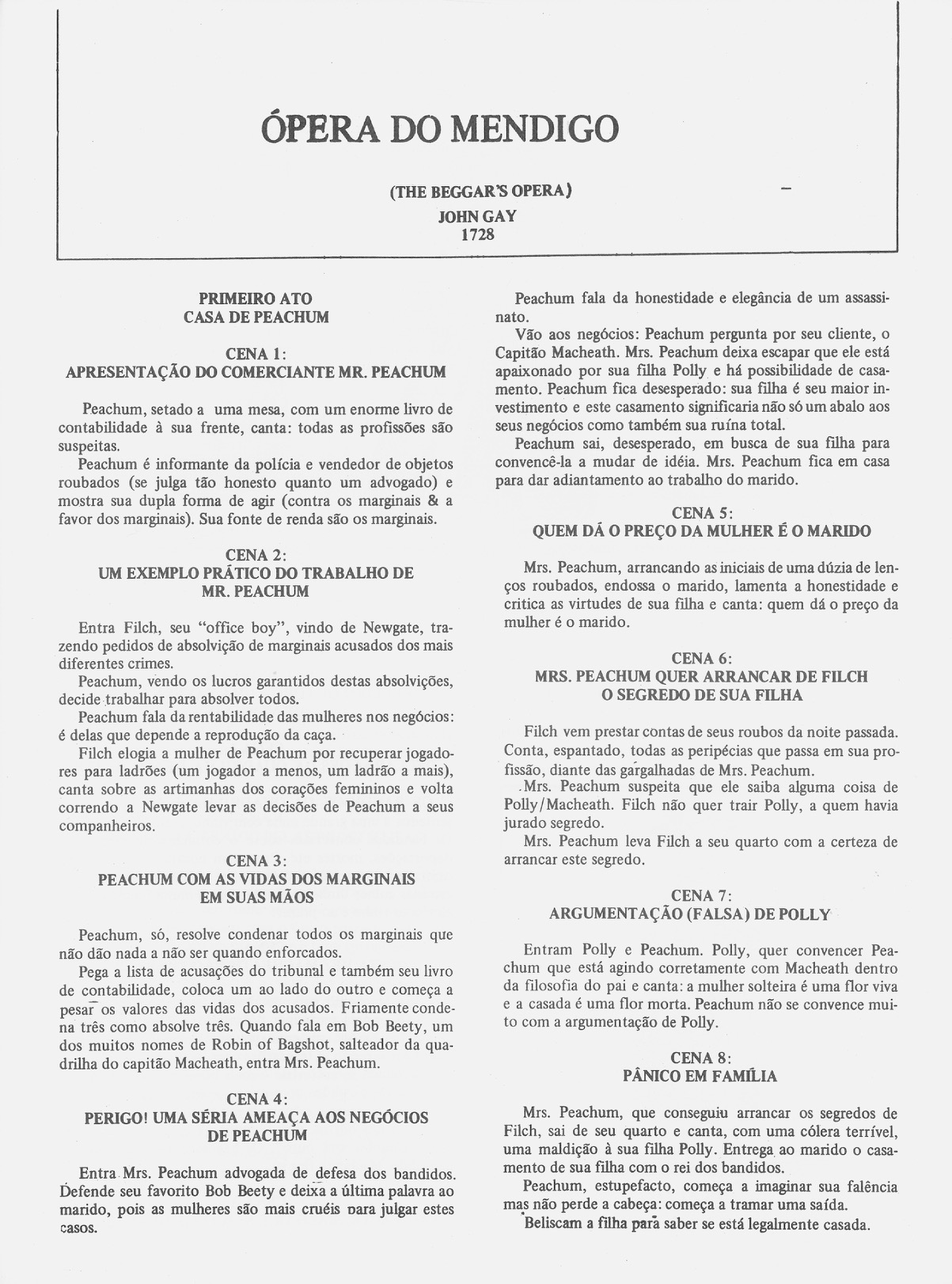 ÓPERA DO MENDIGO

(THE BEGGAR'S OPERA)
JOHN GAY
1728

PRIMEIRO ATO
CASA DE PEACHUM

CENA 1:
APRESENTAÇÃO DO COMERCIANTE MR. PEACHUM

Peachum, setado a uma mesa, com um enorme livro de contabilidade à sua frente, canta: todas as profissões são suspeitas.
Peachum é informante da polícia e vendedor de objetos roubados (se julga tão honesto quanto um advogado) e mostra sua dupla forma de agir (contra os marginais & a favor dos marginais). Sua fonte de renda são os marginais.

CENA 2:
UM EXEMPLO PRÁTICO DO TRABALHO DE MR. PEACHUM

Entra Filch, seu "office boy", vindo de Newgate, trazendo pedidos de absolvição de marginais acusados dos mais diferentes crimes.
Peachum, vendo os lucros garantidos destas absolvições, decide trabalhar para absolver todos.
Peachum fala da rentabilidade das mulheres nos negócios: é delas que depende a reprodução da caça.
Filch elogia a mulher de Peachum por recuperar jogadores para ladrões (um jogador a menos, um ladrão a mais), canta sobre as artimanhas dos corações femininos e volta correndo a Newgate levar as decisões de Peachum a seus companheiros.

CENA 3:
PEACHUM COM AS VIDAS DOS MARGINAIS EM SUAS MÃOS

Peachum, só, resolve condenar todos os marginais que não dão nada a não ser quando enforcados.
Pega a lista de acusações do tribunal e também seu livro de contabilidade, coloca um ao lado do outro e começa a pesar os valores das vidas dos acusados. Friamente condena três como absolve três. Quando fala em Bob Beety, um dos muitos nomes de Robin of Bagshot, salteador da quadrilha do capitão Macheath, entra Mrs. Peachum.

CENA 4:
PERIGO! UMA SÉRIA AMEAÇA AOS NEGÓCIOS DE PEACHUM

Entra Mrs. Peachum advogada de defesa dos bandidos. Defende seu favorito Bob Beety e deixa a última palavra ao marido, pois as mulheres são mais cruéis para julgar estes casos.
Peachum fala da honestidade e elegância de um assassinato.
Vão aos negócios: Peachum pergunta por seu cliente, o Capitão Macheath. Mrs. Peachum deixa escapar que ele está apaixonado por sua filha Polly e há possibilidade de casamento. Peachum fica desesperado: sua filha é seu maior investimento e este casamento significaria não só um abalo aos seus negócios como também sua ruína total.
Peachum sai, desesperado, em busca de sua filha para convencê-la a mudar de idéia. Mrs. Peachum fica em casa para dar adiantamento ao trabalho do marido.

CENA 5:
QUEM DÁ O PREÇO DA MULHER É O MARIDO

Mrs. Peachum, arrancando as iniciais de uma dúzia de lenços roubados, endossa o marido, lamenta a honestidade e critica as virtudes de sua filha e canta: quem dá o preço da mulher é o marido.

CENA 6:
MRS. PEACHUM QUER ARRANCAR DE FILCH O SEGREDO DE SUA FILHA

Filch vem prestar contas de seus roubos da noite passada. Conta, espantado, todas as peripécias que passa em sua profissão, diante das gargalhadas de Mrs. Peachum.
Mrs. Peachum suspeita que ele saiba alguma coisa de Polly/Macheath. Filch não quer trair Polly, a quem havia jurado segredo.
Mrs. Peachum leva Filch a seu quarto com a certeza de arrancar este segredo.

CENA 7:
ARGUMENTAÇÃO (FALSA) DE POLLY

Entram Polly e Peachum. Polly, quer convencer Peachum que está agindo corretamente com Macheath dentro da filosofia do pai e canta: a mulher solteira é uma flor viva e a casada é uma flor morta. Peachum não se convence muito com a argumentação de Polly.

CENA 8:
PÂNICO EM FAMÍLIA

Mrs. Peachum, que conseguiu arrancar os segredos de Filch, sai de seu quarto e canta, com uma cólera terrível, uma maldição à sua filha Polly. Entrega ao marido o casamento de sua filha com o rei dos bandidos.
Peachum, estupefacto, começa a imaginar sua falência mas não perde a cabeça: começa a tramar uma saída.
Beliscam a filha para saber se está legalmente casada.